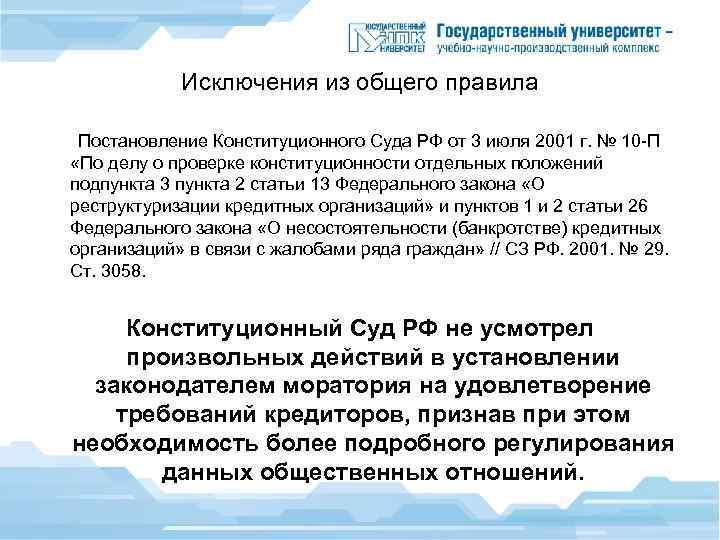 ГОСУДАРСТВЕННЫЙ УНПК УНИВЕРСИТЕТ Государственный университет – учебно-научно-производственный комплекс

Исключения из общего правила

Постановление Конституционного Суда РФ от 3 июля 2001 г. № 10-П «По делу о проверке конституционности отдельных положений подпункта 3 пункта 2 статьи 13 Федерального закона «О реструктуризации кредитных организаций» и пунктов 1 и 2 статьи 26 Федерального закона «О несостоятельности (банкротстве) кредитных организаций» в связи с жалобами ряда граждан» // СЗ РФ. 2001. № 29. Ст. 3058.

Конституционный Суд РФ не усмотрел произвольных действий в установлении законодателем моратория на удовлетворение требований кредиторов, признав при этом необходимость более подробного регулирования данных общественных отношений.